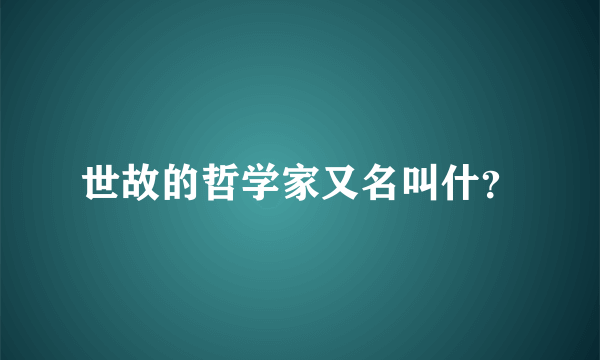 世故的哲学家又名叫什?